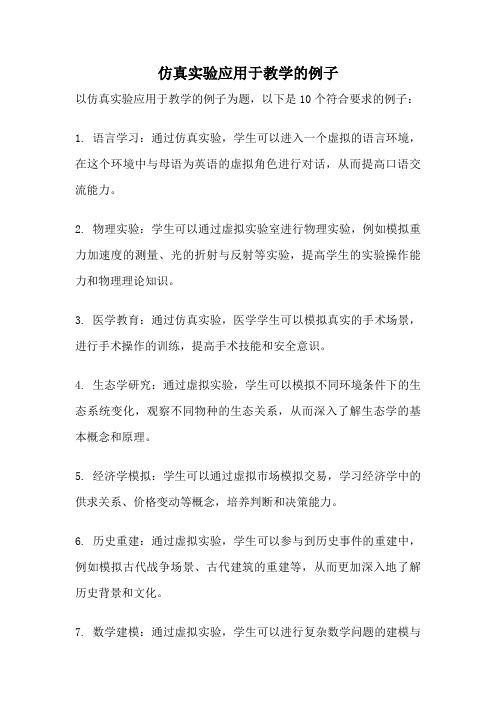 仿真实验应用于教学的例子

以仿真实验应用于教学的例子为题，以下是 10 个符合要求的例子：

1. 语言学习：通过仿真实验，学生可以进入一个虚拟的语言环境，在这个环境中与母语为英语的虚拟角色进行对话，从而提高口语交流能力。

2. 物理实验：学生可以通过虚拟实验室进行物理实验，例如模拟重力加速度的测量、光的折射与反射等实验，提高学生的实验操作能力和物理理论知识。

3. 医学教育：通过仿真实验，医学学生可以模拟真实的手术场景，进行手术操作的训练，提高手术技能和安全意识。

4. 生态学研究：通过虚拟实验，学生可以模拟不同环境条件下的生态系统变化，观察不同物种的生态关系，从而深入了解生态学的基本概念和原理。

5. 经济学模拟：学生可以通过虚拟市场模拟交易，学习经济学中的供求关系、价格变动等概念，培养判断和决策能力。

6. 历史重建：通过虚拟实验，学生可以参与到历史事件的重建中，例如模拟古代战争场景、古代建筑的重建等，从而更加深入地了解历史背景和文化。

7. 数学建模：通过虚拟实验，学生可以进行复杂数学问题的建模与